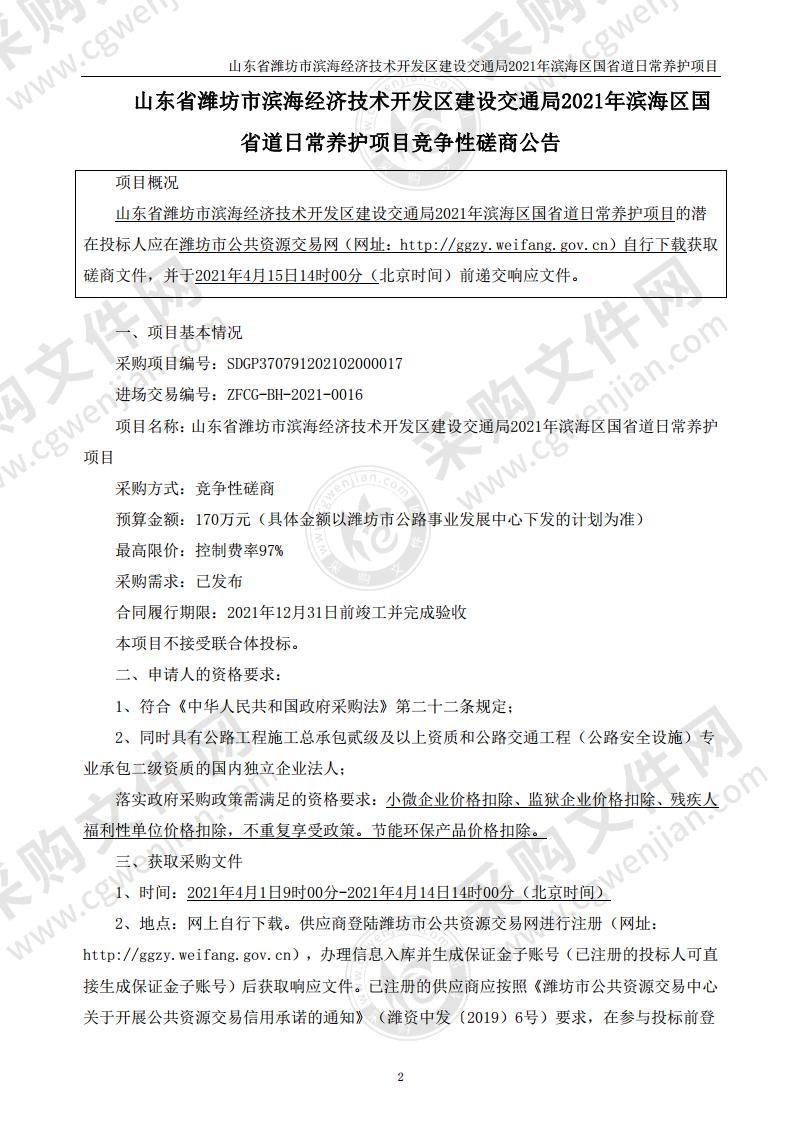 山东省潍坊市滨海经济技术开发区建设交通局2021年滨海区国省道日常养护项目

山东省潍坊市滨海经济技术开发区建设交通局2021年滨海区国省道日常养护项目竞争性磋商公告

项目概况

山东省潍坊市滨海经济技术开发区建设交通局2021年滨海区国省道日常养护项目的潜在投标人应在潍坊市公共资源交易网（网址：http://ggzy.weifang.gov.cn）自行下载获取磋商文件，并于2021年4月15日14时00分（北京时间）前递交响应文件。

一、项目基本情况

采购项目编号：SDGP370791202102000017

进场交易编号：ZFCG-BH-2021-0016

项目名称：山东省潍坊市滨海经济技术开发区建设交通局2021年滨海区国省道日常养护项目

采购方式：竞争性磋商

预算金额：170万元（具体金额以潍坊市公路事业发展中心下发的计划为准）

最高限价：控制费率97%

采购需求：已发布

合同履行期限：2021年12月31日前竣工并完成验收

本项目不接受联合体投标。

二、申请人的资格要求：

1、符合《中华人民共和国政府采购法》第二十二条规定；

2、同时具有公路工程施工总承包贰级及以上资质和公路交通工程（公路安全设施）专业承包二级资质的国内独立企业法人；

落实政府采购政策需满足的资格要求：小微企业价格扣除、监狱企业价格扣除、残疾人福利性单位价格扣除，不重复享受政策。节能环保产品价格扣除。

三、获取采购文件

1、时间：2021年4月1日9时00分-2021年4月14日14时00分（北京时间）

2、地点：网上自行下载。供应商登陆潍坊市公共资源交易网进行注册（网址：http://ggzy.weifang.gov.cn），办理信息入库并生成保证金子账号（已注册的投标人可直接生成保证金子账号）后获取响应文件。已注册的供应商应按照《潍坊市公共资源交易中心关于开展公共资源交易信用承诺的通知》（潍资中发〔2019〕6号）要求，在参与投标前登

2